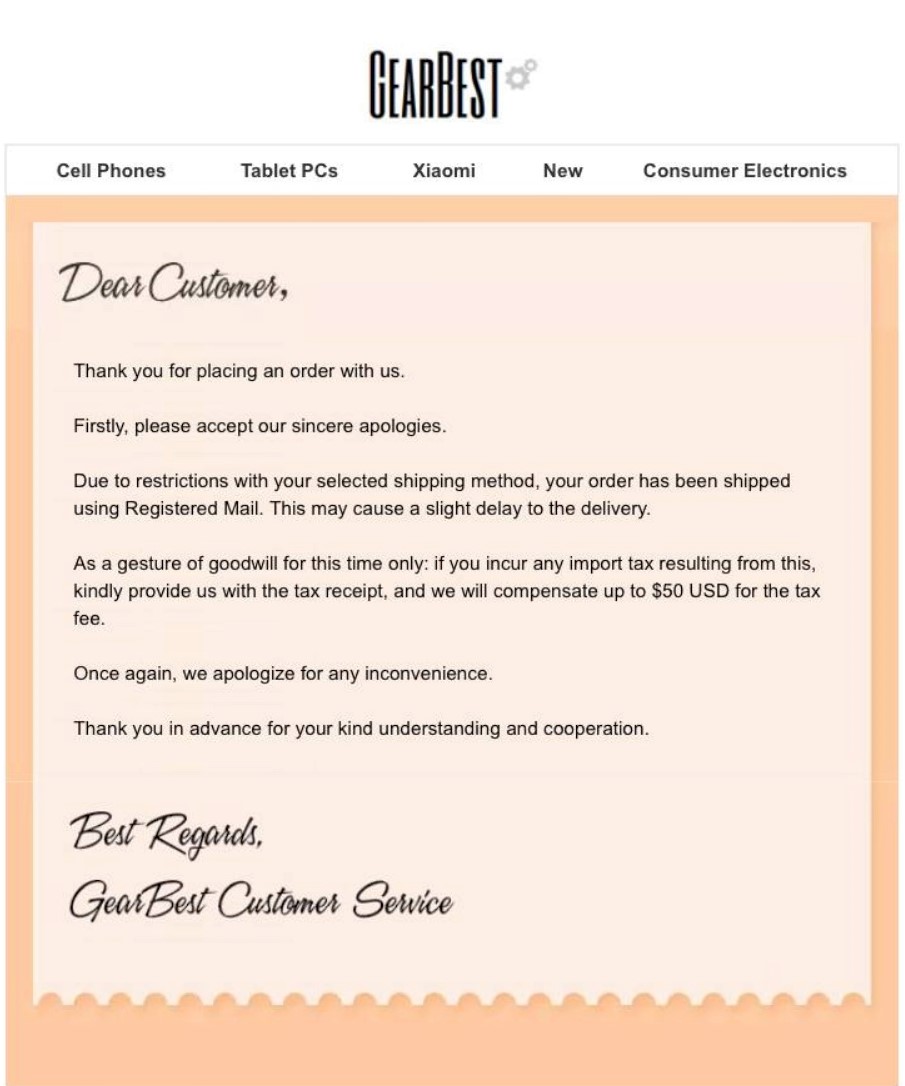 GEARBEST

Cell Phones Tablet PCs Xiaomi New Consumer Electronics

Dear Customer,

Thank you for placing an order with us.

Firstly, please accept our sincere apologies.

Due to restrictions with your selected shipping method, your order has been shipped using Registered Mail. This may cause a slight delay to the delivery.

As a gesture of goodwill for this time only: if you incur any import tax resulting from this, kindly provide us with the tax receipt, and we will compensate up to $50 USD for the tax fee.

Once again, we apologize for any inconvenience.

Thank you in advance for your kind understanding and cooperation.

Best Regards,
GearBest Customer Service